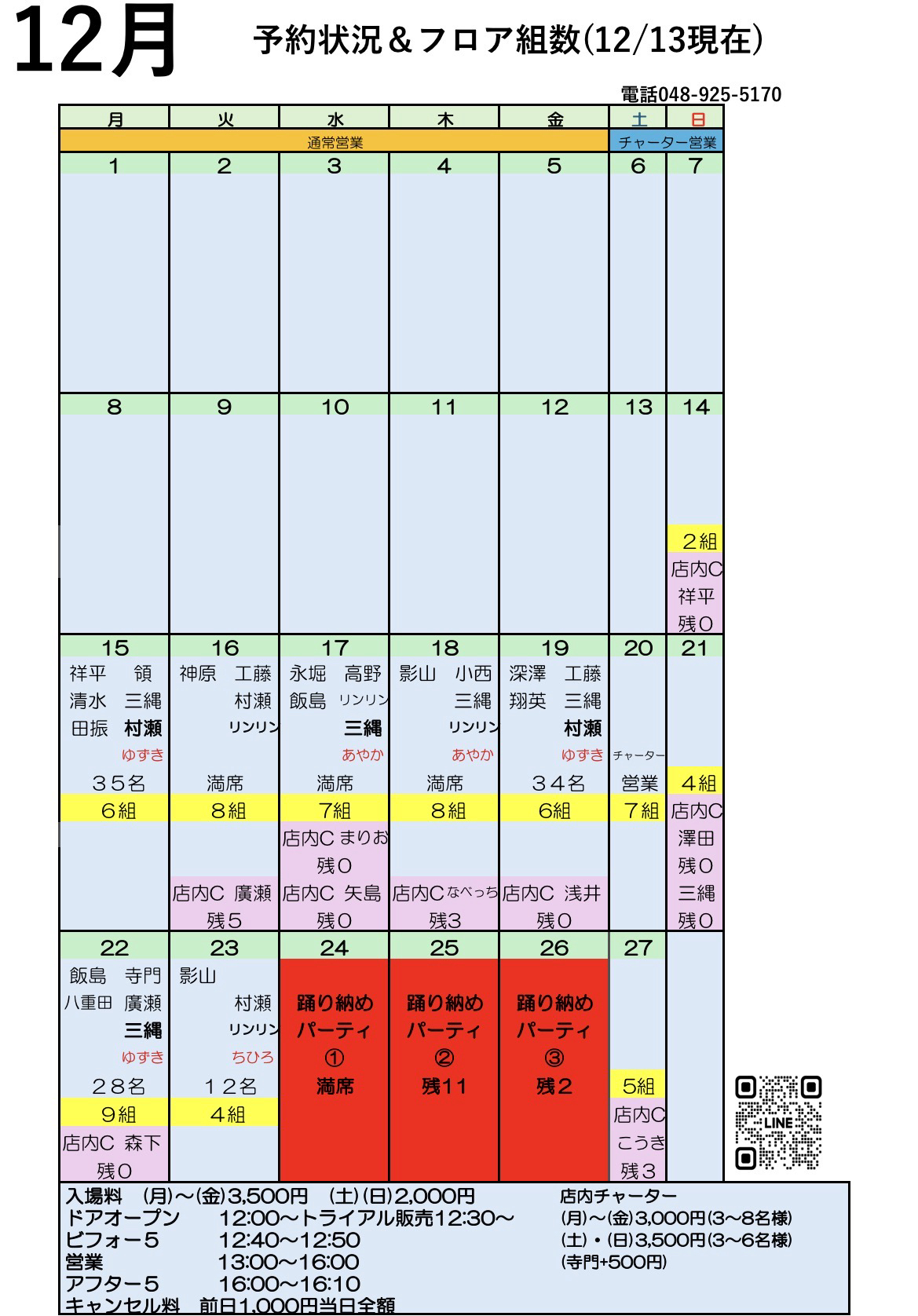 12月

予約状況＆フロア組数(12/13現在)

電話048-925-5170

| 月 | 火 | 水 | 木 | 金 | 土 | 日 |
|---|---|---|---|---|---|---|
| 通常営業 | | | | | チャーター営業 | |
| 1 | 2 | 3 | 4 | 5 | 6 | 7 |
| 8 | 9 | 10 | 11 | 12 | 13 | 14 2組 店内C 祥平 残0 |
| 15 祥平 領 清水 三縄 田振 村瀬 ゆずき ３５名 6組 | 16 神原 工藤 村瀬 リンリン 満席 8組 店内C 廣瀬 残5 | 17 永堀 高野 飯島 リンリン 三縄 あやか 満席 7組 店内C まりお 残0 店内C 矢島 残0 | 18 影山 小西 三縄 リンリン あやか 満席 8組 店内C なべっち 残3 | 19 深澤 工藤 翔英 三縄 村瀬 ゆずき ３４名 6組 店内C 浅井 残0 | 20 チャーター 営業 7組 | 21 4組 店内C 澤田 残0 三縄 残0 |
| 22 飯島 寺門 八重田 廣瀬 三縄 ゆずき ２８名 9組 店内C 森下 残0 | 23 影山 村瀬 リンリン ちひろ １２名 4組 | 24 踊り納め パーティ ① 満席 | 25 踊り納め パーティ ② 残11 | 26 踊り納め パーティ ③ 残2 | 27 5組 店内C こうき 残３ | |

LINE

入場料 (月)～(金)3,500円 (土)(日)2,000円
ドアオープン 12:00～トライアル販売12:30～
ビフォー５ 12:40～12:50
営業 13:00～16:00
アフター５ 16:00～16:10
キャンセル料 前日1,000円当日全額

店内チャーター
(月)～(金)3,000円(3～8名様)
(土)・(日)3,500円(3～6名様)
(寺門+500円)